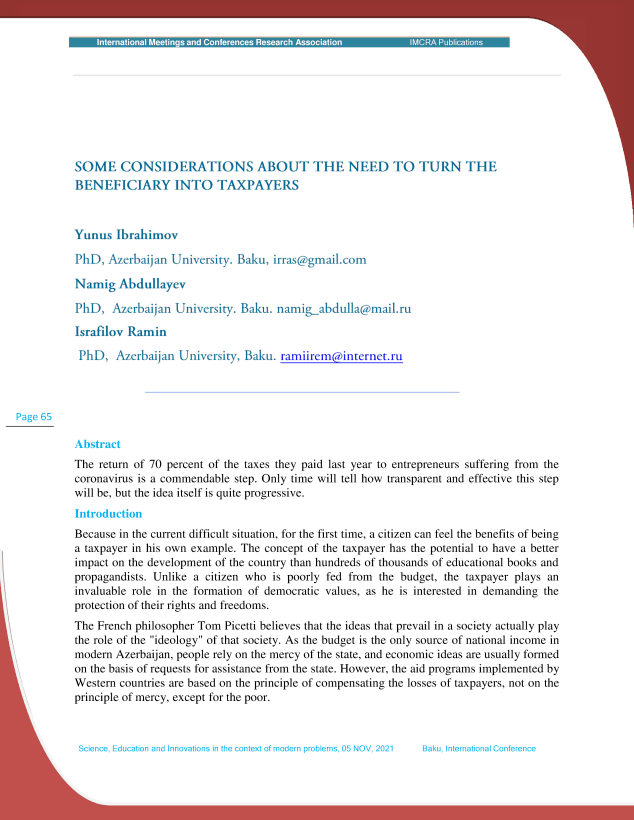 International Meetings and Conferences Research Association IMCRA Publications

SOME CONSIDERATIONS ABOUT THE NEED TO TURN THE BENEFICIARY INTO TAXPAYERS

Yunus Ibrahimov

PhD, Azerbaijan University. Baku, irras@gmail.com

Namig Abdullayev

PhD, Azerbaijan University. Baku. namig_abdulla@mail.ru

Israfilov Ramin

PhD, Azerbaijan University, Baku. ramiirem@internet.ru

Page 65

Abstract

The return of 70 percent of the taxes they paid last year to entrepreneurs suffering from the coronavirus is a commendable step. Only time will tell how transparent and effective this step will be, but the idea itself is quite progressive.

Introduction

Because in the current difficult situation, for the first time, a citizen can feel the benefits of being a taxpayer in his own example. The concept of the taxpayer has the potential to have a better impact on the development of the country than hundreds of thousands of educational books and propagandists. Unlike a citizen who is poorly fed from the budget, the taxpayer plays an invaluable role in the formation of democratic values, as he is interested in demanding the protection of their rights and freedoms.

The French philosopher Tom Picetti believes that the ideas that prevail in a society actually play the role of the "ideology" of that society. As the budget is the only source of national income in modern Azerbaijan, people rely on the mercy of the state, and economic ideas are usually formed on the basis of requests for assistance from the state. However, the aid programs implemented by Western countries are based on the principle of compensating the losses of taxpayers, not on the principle of mercy, except for the poor.

Science, Education and Innovations in the context of modern problems, 05 NOV, 2021 Baku, International Conference